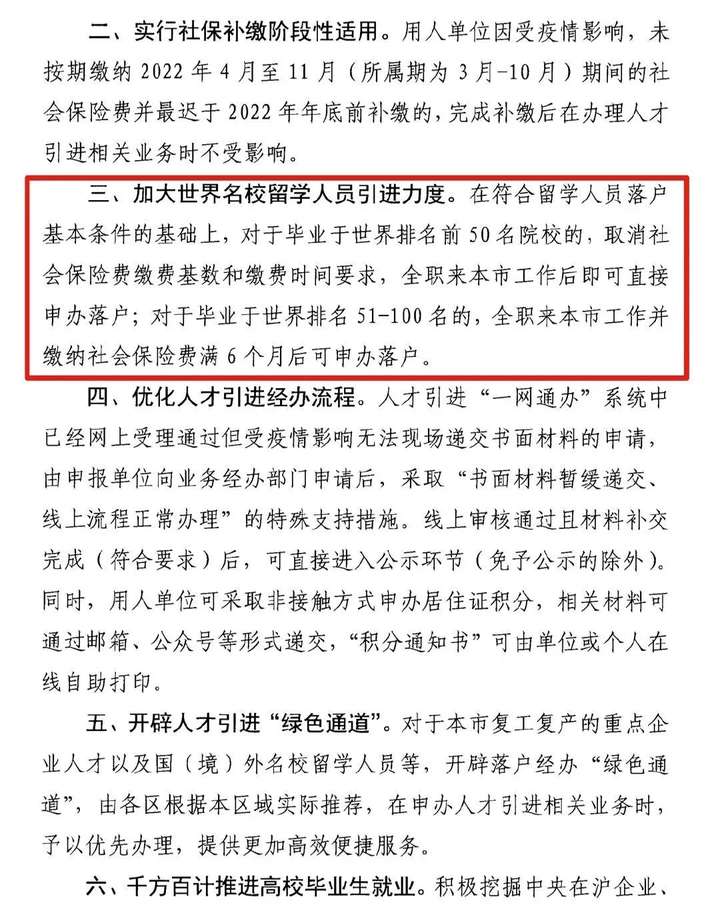 二、实行社保补缴阶段性适用。用人单位因受疫情影响，未按期缴纳 2022 年 4 月至 11 月（所属期为 3 月-10 月）期间的社会保险费并最迟于 2022 年年底前补缴的，完成补缴后在办理人才引进相关业务时不受影响。

三、加大世界名校留学人员引进力度。在符合留学人员落户基本条件的基础上，对于毕业于世界排名前 50 名院校的，取消社会保险费缴费基数和缴费时间要求，全职来本市工作后即可直接申办落户；对于毕业于世界排名 51-100 名的，全职来本市工作并缴纳社会保险费满 6 个月后可申办落户。

四、优化人才引进经办流程。人才引进“一网通办”系统中已经网上受理通过但受疫情影响无法现场递交书面材料的申请，由申报单位向业务经办部门申请后，采取“书面材料暂缓递交、线上流程正常办理”的特殊支持措施。线上审核通过且材料补交完成（符合要求）后，可直接进入公示环节（免予公示的除外）。同时，用人单位可采取非接触方式申办居住证积分，相关材料可通过邮箱、公众号等形式递交，“积分通知书”可由单位或个人在线自助打印。

五、开辟人才引进“绿色通道”。对于本市复工复产的重点企业人才以及国（境）外名校留学人员等，开辟落户经办“绿色通道”，由各区根据本区域实际推荐，在申办人才引进相关业务时，予以优先办理，提供更加高效便捷服务。

六、千方百计推进高校毕业生就业。积极挖掘中央在沪企业、